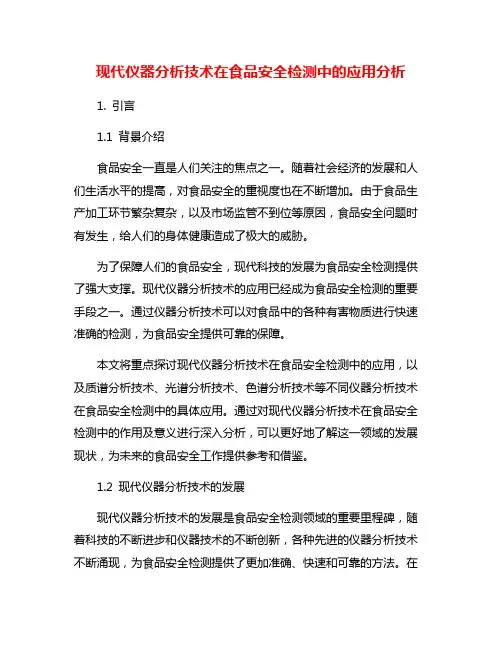 现代仪器分析技术在食品安全检测中的应用分析

1. 引言

1.1 背景介绍

食品安全一直是人们关注的焦点之一。随着社会经济的发展和人们生活水平的提高，对食品安全的重视度也在不断增加。由于食品生产加工环节繁杂复杂，以及市场监管不到位等原因，食品安全问题时有发生，给人们的身体健康造成了极大的威胁。

为了保障人们的食品安全，现代科技的发展为食品安全检测提供了强大支撑。现代仪器分析技术的应用已经成为食品安全检测的重要手段之一。通过仪器分析技术可以对食品中的各种有害物质进行快速准确的检测，为食品安全提供可靠的保障。

本文将重点探讨现代仪器分析技术在食品安全检测中的应用，以及质谱分析技术、光谱分析技术、色谱分析技术等不同仪器分析技术在食品安全检测中的具体应用。通过对现代仪器分析技术在食品安全检测中的作用及意义进行深入分析，可以更好地了解这一领域的发展现状，为未来的食品安全工作提供参考和借鉴。

1.2 现代仪器分析技术的发展

现代仪器分析技术的发展是食品安全检测领域的重要里程碑，随着科技的不断进步和仪器技术的不断创新，各种先进的仪器分析技术不断涌现，为食品安全检测提供了更加准确、快速和可靠的方法。在